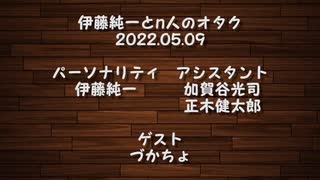 伊藤純一とn人のオタク
2022.05.09

パーソナリティ
伊藤純一

アシスタント
加賀谷光司
正木健太郎

ゲスト
づかちょ